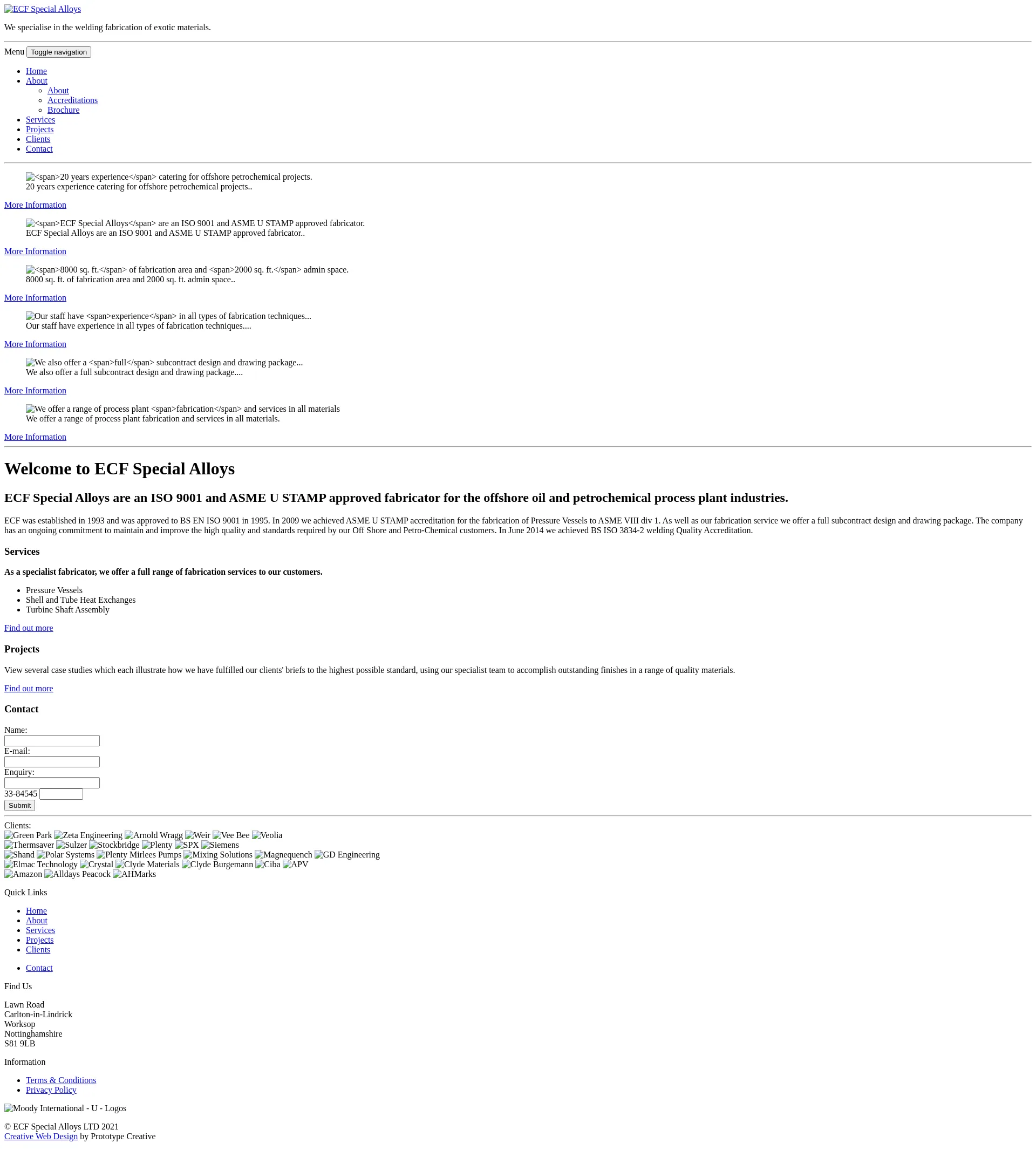 ECF Special Alloys

We specialise in the welding fabrication of exotic materials.

Menu Toggle navigation

- Home
- About
  - About
  - Accreditations
  - Brochure
- Services
- Projects
- Clients
- Contact

<span>20 years experience</span> catering for offshore petrochemical projects.
20 years experience catering for offshore petrochemical projects..

More Information

<span>ECF Special Alloys</span> are an ISO 9001 and ASME U STAMP approved fabricator.
ECF Special Alloys are an ISO 9001 and ASME U STAMP approved fabricator..

More Information

<span>8000 sq. ft.</span> of fabrication area and <span>2000 sq. ft.</span> admin space.
8000 sq. ft. of fabrication area and 2000 sq. ft. admin space..

More Information

Our staff have <span>experience</span> in all types of fabrication techniques...
Our staff have experience in all types of fabrication techniques....

More Information

We also offer a <span>full</span> subcontract design and drawing package...
We also offer a full subcontract design and drawing package....

More Information

We offer a range of process plant <span>fabrication</span> and services in all materials
We offer a range of process plant fabrication and services in all materials.

More Information

Welcome to ECF Special Alloys

ECF Special Alloys are an ISO 9001 and ASME U STAMP approved fabricator for the offshore oil and petrochemical process plant industries.

ECF was established in 1993 and was approved to BS EN ISO 9001 in 1995. In 2009 we achieved ASME U STAMP accreditation for the fabrication of Pressure Vessels to ASME VIII div 1. As well as our fabrication service we offer a full subcontract design and drawing package. The company has an ongoing commitment to maintain and improve the high quality and standards required by our Off Shore and Petro-Chemical customers. In June 2014 we achieved BS ISO 3834-2 welding Quality Accreditation.

Services

As a specialist fabricator, we offer a full range of fabrication services to our customers.

- Pressure Vessels
- Shell and Tube Heat Exchanges
- Turbine Shaft Assembly

Find out more

Projects

View several case studies which each illustrate how we have fulfilled our clients' briefs to the highest possible standard, using our specialist team to accomplish outstanding finishes in a range of quality materials.

Find out more

Contact

Name:

E-mail:

Enquiry:

33-84545

Submit

Clients:
Green Park Zeta Engineering Arnold Wragg Weir Vee Bee Veolia
Thermsaver Sulzer Stockbridge Plenty SPX Siemens
Shand Polar Systems Plenty Mirlees Pumps Mixing Solutions Magnequench GD Engineering
Elmac Technology Crystal Clyde Materials Clyde Burgemann Ciba APV
Amazon Alldays Peacock AHMarks

Quick Links

- Home
- About
- Services
- Projects
- Clients

- Contact

Find Us

Lawn Road
Carlton-in-Lindrick
Worksop
Nottinghamshire
S81 9LB

Information

- Terms & Conditions
- Privacy Policy

Moody International - U - Logos

© ECF Special Alloys LTD 2021
Creative Web Design by Prototype Creative